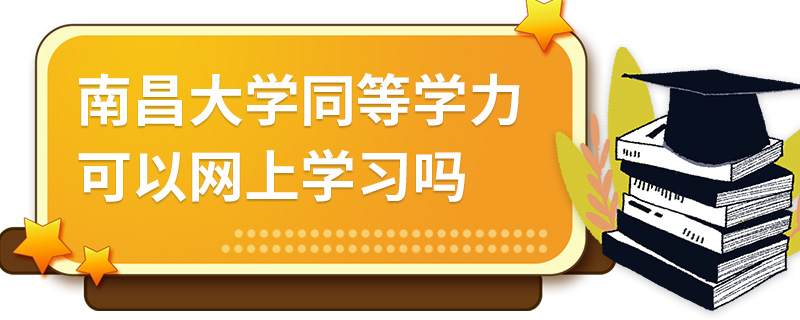 南昌大学同等学力可以网上学习吗